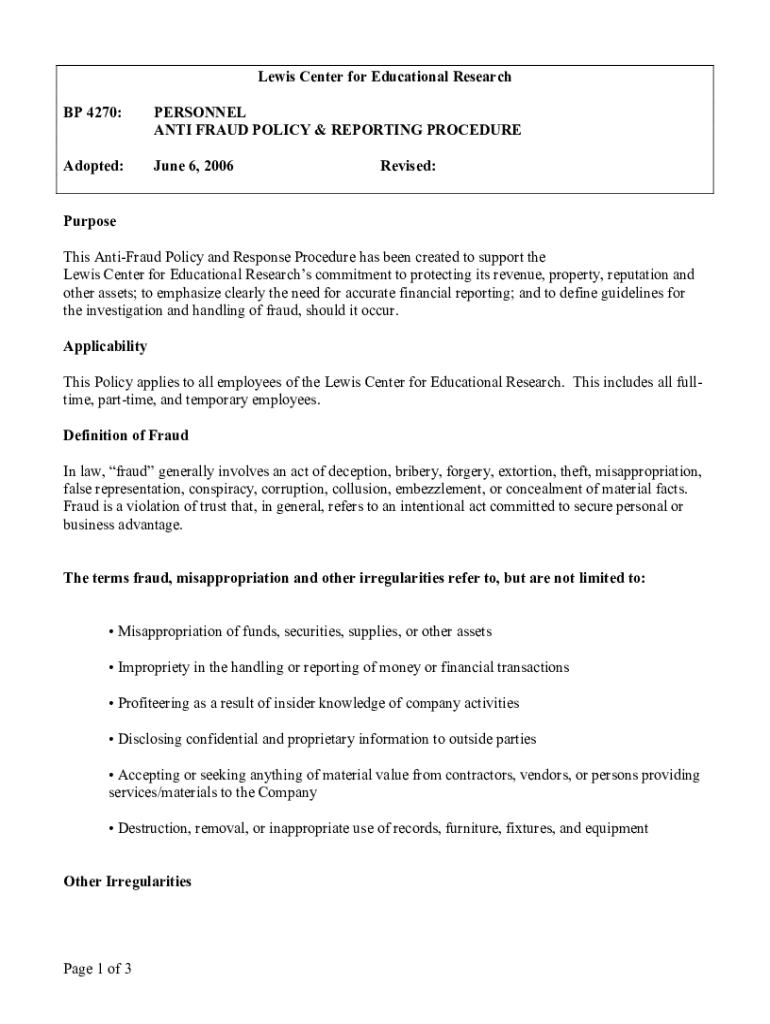 Lewis Center for Educational Research

BP 4270: PERSONNEL
ANTI FRAUD POLICY & REPORTING PROCEDURE

Adopted: June 6, 2006 Revised:

Purpose

This Anti-Fraud Policy and Response Procedure has been created to support the Lewis Center for Educational Research's commitment to protecting its revenue, property, reputation and other assets; to emphasize clearly the need for accurate financial reporting; and to define guidelines for the investigation and handling of fraud, should it occur.

Applicability

This Policy applies to all employees of the Lewis Center for Educational Research. This includes all full-time, part-time, and temporary employees.

Definition of Fraud

In law, "fraud" generally involves an act of deception, bribery, forgery, extortion, theft, misappropriation, false representation, conspiracy, corruption, collusion, embezzlement, or concealment of material facts. Fraud is a violation of trust that, in general, refers to an intentional act committed to secure personal or business advantage.

The terms fraud, misappropriation and other irregularities refer to, but are not limited to:

• Misappropriation of funds, securities, supplies, or other assets

• Impropriety in the handling or reporting of money or financial transactions

• Profiteering as a result of insider knowledge of company activities

• Disclosing confidential and proprietary information to outside parties

• Accepting or seeking anything of material value from contractors, vendors, or persons providing services/materials to the Company

• Destruction, removal, or inappropriate use of records, furniture, fixtures, and equipment

Other Irregularities

Page 1 of 3